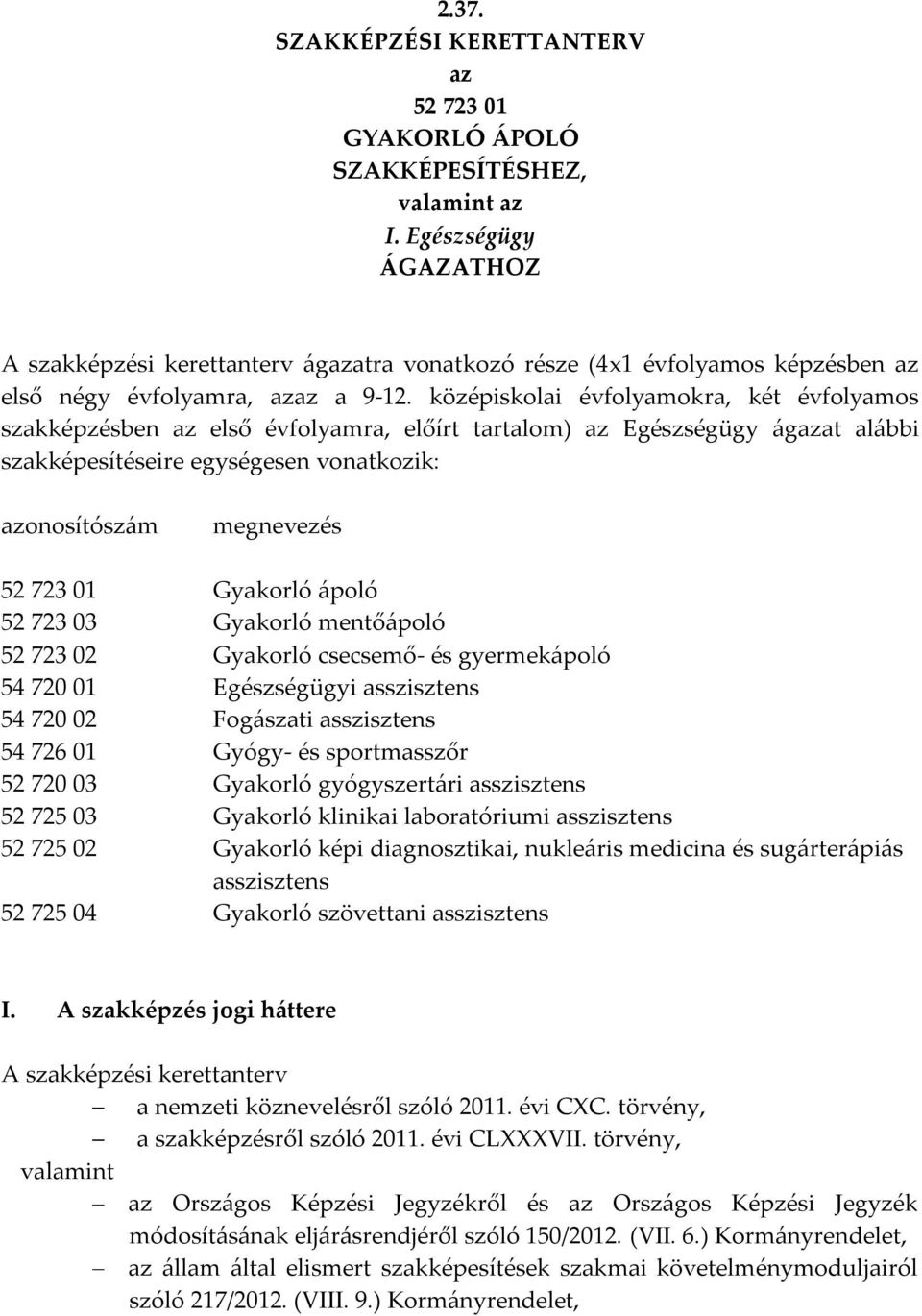 2.37.
SZAKKÉPZÉSI KERETTANTERV
az
52 723 01
GYAKORLÓ ÁPOLÓ
SZAKKÉPESÍTÉSHEZ,
valamint az
I. Egészségügy
ÁGAZATHOZ

A szakképzési kerettanterv ágazatra vonatkozó része (4x1 évfolyamos képzésben az első négy évfolyamra, azaz a 9-12. középiskolai évfolyamokra, két évfolyamos szakképzésben az első évfolyamra, előírt tartalom) az Egészségügy ágazat alábbi szakképesítéseire egységesen vonatkozik:

| azonosítószám | megnevezés |
|---|---|
| 52 723 01 | Gyakorló ápoló |
| 52 723 03 | Gyakorló mentőápoló |
| 52 723 02 | Gyakorló csecsemő- és gyermekápoló |
| 54 720 01 | Egészségügyi asszisztens |
| 54 720 02 | Fogászati asszisztens |
| 54 726 01 | Gyógy- és sportmasszőr |
| 52 720 03 | Gyakorló gyógyszertári asszisztens |
| 52 725 03 | Gyakorló klinikai laboratóriumi asszisztens |
| 52 725 02 | Gyakorló képi diagnosztikai, nukleáris medicina és sugárterápiás asszisztens |
| 52 725 04 | Gyakorló szövettani asszisztens |

I. A szakképzés jogi háttere

A szakképzési kerettanterv
– a nemzeti köznevelésről szóló 2011. évi CXC. törvény,
– a szakképzésről szóló 2011. évi CLXXXVII. törvény,
valamint
– az Országos Képzési Jegyzékről és az Országos Képzési Jegyzék módosításának eljárásrendjéről szóló 150/2012. (VII. 6.) Kormányrendelet,
– az állam által elismert szakképesítések szakmai követelménymoduljairól szóló 217/2012. (VIII. 9.) Kormányrendelet,